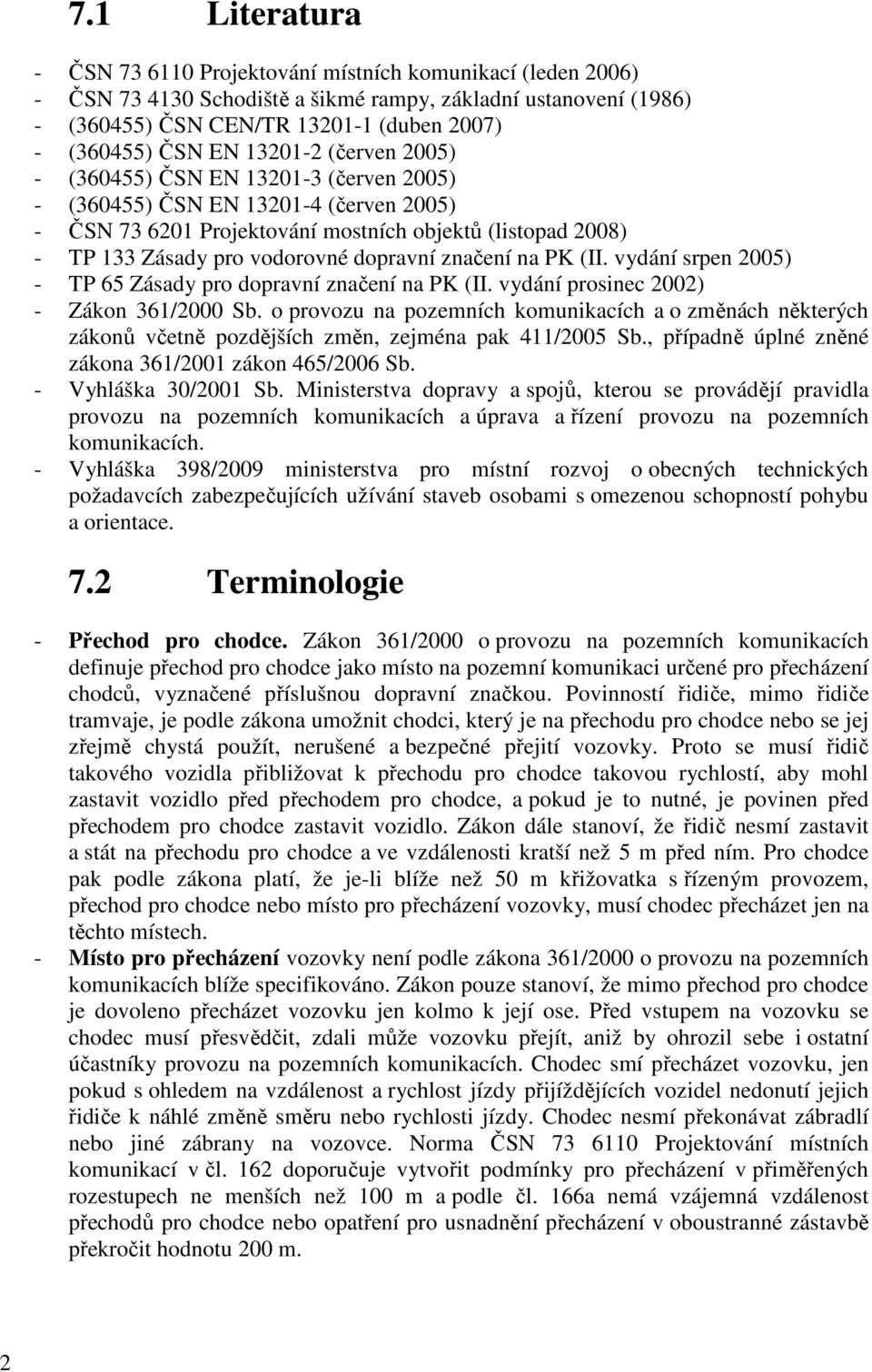 7.1 Literatura

- ČSN 73 6110 Projektování místních komunikací (leden 2006)
- ČSN 73 4130 Schodiště a šikmé rampy, základní ustanovení (1986)
- (360455) ČSN CEN/TR 13201-1 (duben 2007)
- (360455) ČSN EN 13201-2 (červen 2005)
- (360455) ČSN EN 13201-3 (červen 2005)
- (360455) ČSN EN 13201-4 (červen 2005)
- ČSN 73 6201 Projektování mostních objektů (listopad 2008)
- TP 133 Zásady pro vodorovné dopravní značení na PK (II. vydání srpen 2005)
- TP 65 Zásady pro dopravní značení na PK (II. vydání prosinec 2002)
- Zákon 361/2000 Sb. o provozu na pozemních komunikacích a o změnách některých zákonů včetně pozdějších změn, zejména pak 411/2005 Sb., případně úplné zněné zákona 361/2001 zákon 465/2006 Sb.
- Vyhláška 30/2001 Sb. Ministerstva dopravy a spojů, kterou se provádějí pravidla provozu na pozemních komunikacích a úprava a řízení provozu na pozemních komunikacích.
- Vyhláška 398/2009 ministerstva pro místní rozvoj o obecných technických požadavcích zabezpečujících užívání staveb osobami s omezenou schopností pohybu a orientace.

7.2 Terminologie

- Přechod pro chodce. Zákon 361/2000 o provozu na pozemních komunikacích definuje přechod pro chodce jako místo na pozemní komunikaci určené pro přecházení chodců, vyznačené příslušnou dopravní značkou. Povinností řidiče, mimo řidiče tramvaje, je podle zákona umožnit chodci, který je na přechodu pro chodce nebo se jej zřejmě chystá použít, nerušené a bezpečné přejití vozovky. Proto se musí řidič takového vozidla přibližovat k přechodu pro chodce takovou rychlostí, aby mohl zastavit vozidlo před přechodem pro chodce, a pokud je to nutné, je povinen před přechodem pro chodce zastavit vozidlo. Zákon dále stanoví, že řidič nesmí zastavit a stát na přechodu pro chodce a ve vzdálenosti kratší než 5 m před ním. Pro chodce pak podle zákona platí, že je-li blíže než 50 m křižovatka s řízeným provozem, přechod pro chodce nebo místo pro přecházení vozovky, musí chodec přecházet jen na těchto místech.
- Místo pro přecházení vozovky není podle zákona 361/2000 o provozu na pozemních komunikacích blíže specifikováno. Zákon pouze stanoví, že mimo přechod pro chodce je dovoleno přecházet vozovku jen kolmo k její ose. Před vstupem na vozovku se chodec musí přesvědčit, zdali může vozovku přejít, aniž by ohrozil sebe i ostatní účastníky provozu na pozemních komunikacích. Chodec smí přecházet vozovku, jen pokud s ohledem na vzdálenost a rychlost jízdy přijíždějících vozidel nedonutí jejich řidiče k náhlé změně směru nebo rychlosti jízdy. Chodec nesmí překonávat zábradlí nebo jiné zábrany na vozovce. Norma ČSN 73 6110 Projektování místních komunikací v čl. 162 doporučuje vytvořit podmínky pro přecházení v přiměřených rozestupech ne menších než 100 m a podle čl. 166a nemá vzájemná vzdálenost přechodů pro chodce nebo opatření pro usnadnění přecházení v oboustranné zástavbě překročit hodnotu 200 m.

2